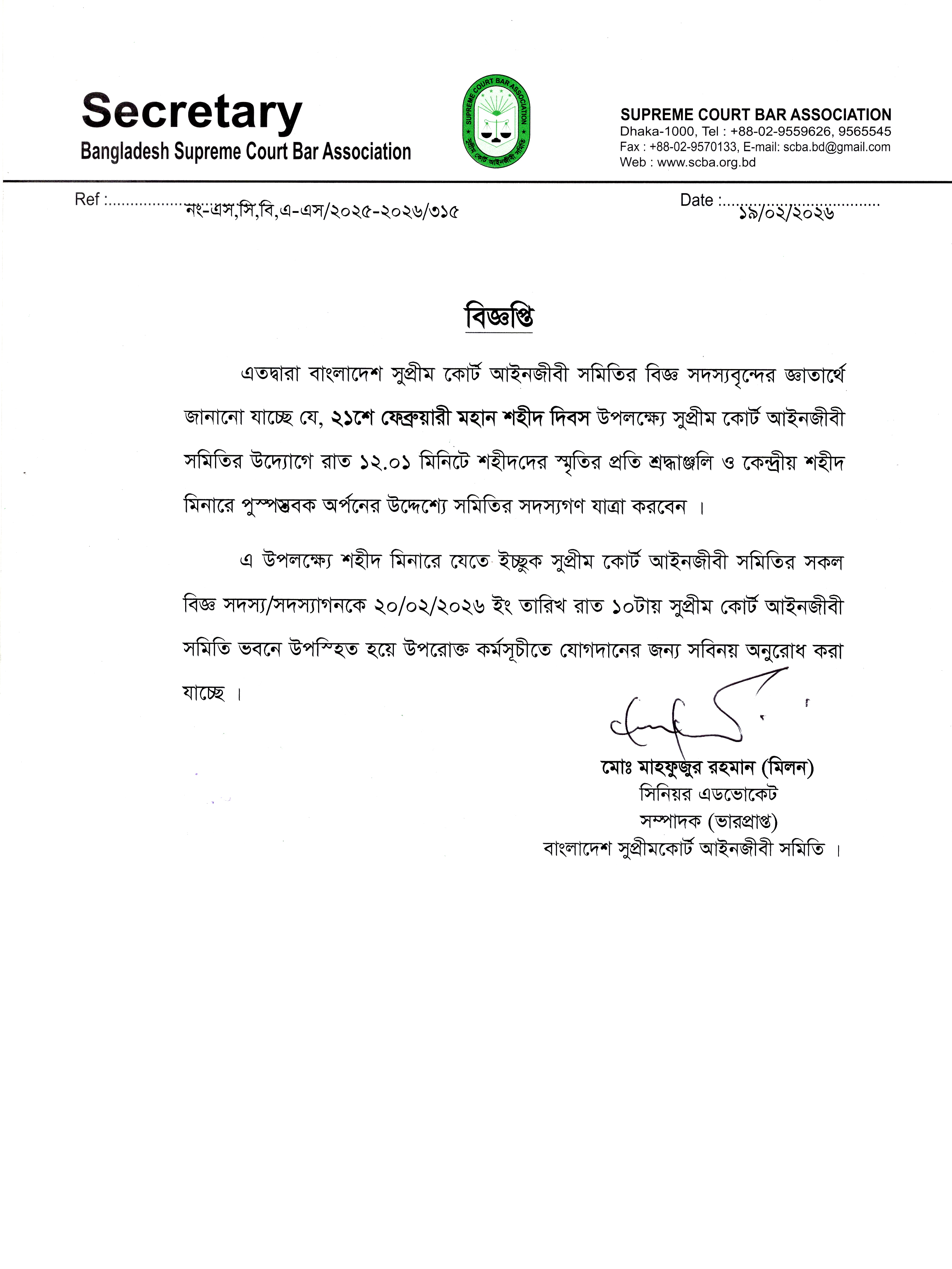 Secretary
Bangladesh Supreme Court Bar Association

SUPREME COURT BAR ASSOCIATION
সুপ্রীম কোর্ট আইনজীবী সমিতি

SUPREME COURT BAR ASSOCIATION
Dhaka-1000, Tel : +88-02-9559626, 9565545
Fax : +88-02-9570133, E-mail: scba.bd@gmail.com
Web : www.scba.org.bd

Ref : নং-এস,সি,বি,এ-এস/২০২৫-২০২৬/৩১৫

Date : ১৯/০২/২০২৬

বিজ্ঞপ্তি

এতদ্বারা বাংলাদেশ সুপ্রীম কোর্ট আইনজীবী সমিতির বিজ্ঞ সদস্যবৃন্দের জ্ঞাতার্থে জানানো যাচ্ছে যে, ২১শে ফেব্রুয়ারী মহান শহীদ দিবস উপলক্ষ্যে সুপ্রীম কোর্ট আইনজীবী সমিতির উদ্যোগে রাত ১২.০১ মিনিটে শহীদদের স্মৃতির প্রতি শ্রদ্ধাঞ্জলি ও কেন্দ্রীয় শহীদ মিনারে পুস্পস্তবক অর্পনের উদ্দেশ্যে সমিতির সদস্যগণ যাত্রা করবেন ।

এ উপলক্ষ্যে শহীদ মিনারে যেতে ইচ্ছুক সুপ্রীম কোর্ট আইনজীবী সমিতির সকল বিজ্ঞ সদস্য/সদস্যাগনকে ২০/০২/২০২৬ ইং তারিখ রাত ১০টায় সুপ্রীম কোর্ট আইনজীবী সমিতি ভবনে উপস্হিত হয়ে উপরোক্ত কর্মসূচীতে যোগদানের জন্য সবিনয় অনুরোধ করা যাচ্ছে ।

মোঃ মাহফুজুর রহমান (মিলন)
সিনিয়র এডভোকেট
সম্পাদক (ভারপ্রাপ্ত)
বাংলাদেশ সুপ্রীমকোর্ট আইনজীবী সমিতি ।